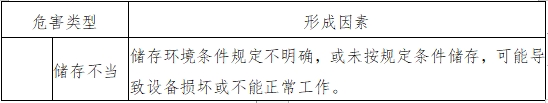 | 危害类型 | | 形成因素 |
|---|---|---|
| | 储存不当 | 储存环境条件规定不明确，或未按规定条件储存，可能导致设备损坏或不能正常工作。 |